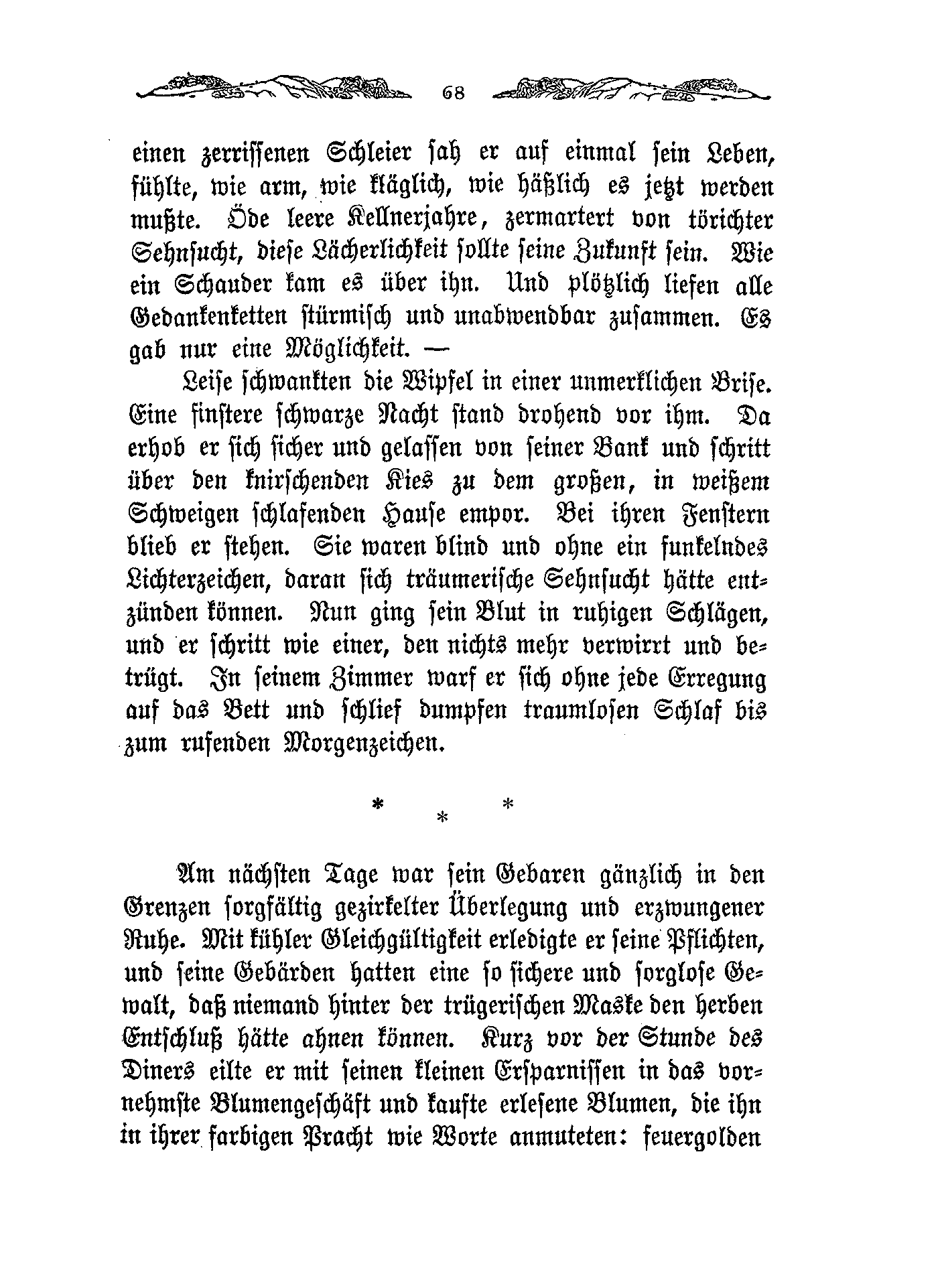 68

einen zerrissenen Schleier sah er auf einmal sein Leben, fühlte, wie arm, wie kläglich, wie häßlich es jetzt werden mußte. Öde leere Kellnerjahre, zermartert von törichter Sehnsucht, diese Lächerlichkeit sollte seine Zukunft sein. Wie ein Schauder kam es über ihn. Und plötzlich liefen alle Gedankenketten stürmisch und unabwendbar zusammen. Es gab nur eine Möglichkeit. —

Leise schwankten die Wipfel in einer unmerklichen Brise. Eine finstere schwarze Nacht stand drohend vor ihm. Da erhob er sich sicher und gelassen von seiner Bank und schritt über den knirschenden Kies zu dem großen, in weißem Schweigen schlafenden Hause empor. Bei ihren Fenstern blieb er stehen. Sie waren blind und ohne ein funkelndes Lichterzeichen, daran sich träumerische Sehnsucht hätte entzünden können. Nun ging sein Blut in ruhigen Schlägen, und er schritt wie einer, den nichts mehr verwirrt und betrügt. In seinem Zimmer warf er sich ohne jede Erregung auf das Bett und schlief dumpfen traumlosen Schlaf bis zum rufenden Morgenzeichen.

* * *

Am nächsten Tage war sein Gebaren gänzlich in den Grenzen sorgfältig gezirkelter Überlegung und erzwungener Ruhe. Mit kühler Gleichgültigkeit erledigte er seine Pflichten, und seine Gebärden hatten eine so sichere und sorglose Gewalt, daß niemand hinter der trügerischen Maske den herben Entschluß hätte ahnen können. Kurz vor der Stunde des Diners eilte er mit seinen kleinen Ersparnissen in das vornehmste Blumengeschäft und kaufte erlesene Blumen, die ihn in ihrer farbigen Pracht wie Worte anmuteten: feuergolden